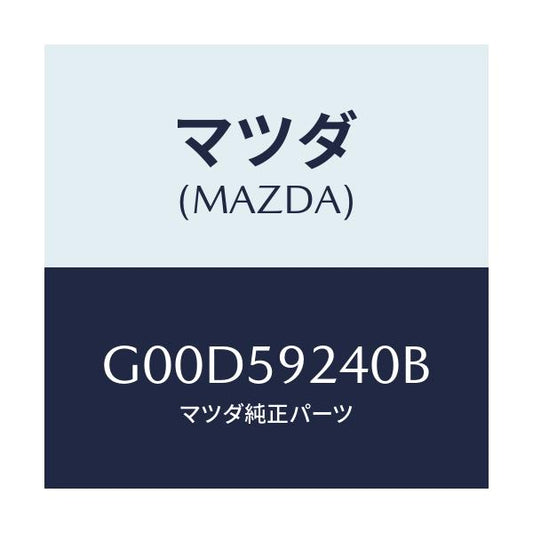 マツダ
(MAZDA)

G00D59240B
マツダ純正パーツ